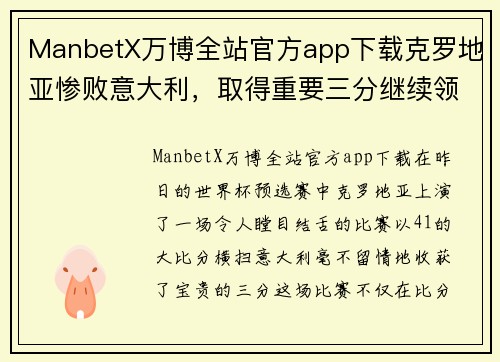 ManbetX万博全站官方app下载克罗地亚惨败意大利，取得重要三分继续领

ManbetX万博全站官方app下载在昨日的世界杯预选赛中克罗地亚上演了一场令人瞠目结舌的比赛以41的大比分横扫意大利毫不留情地收获了宝贵的三分这场比赛不仅在比分